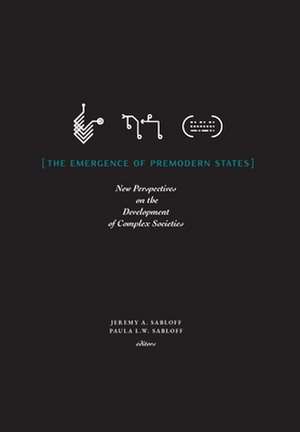 [THE EMERGENCE OF PREMODERN STATES]

New Perspectives on the Development of Complex Societies

JEREMY A. SABLOFF
PAULA L.W. SABLOFF
editors